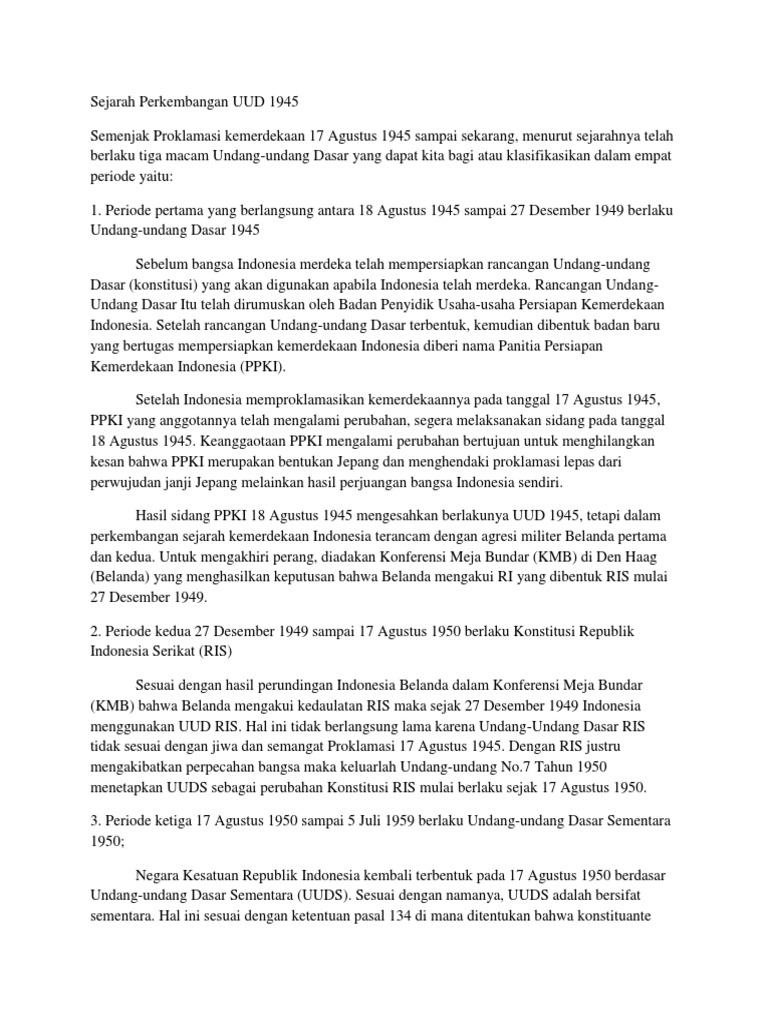 Sejarah Perkembangan UUD 1945

Semenjak Proklamasi kemerdekaan 17 Agustus 1945 sampai sekarang, menurut sejarahnya telah berlaku tiga macam Undang-undang Dasar yang dapat kita bagi atau klasifikasikan dalam empat periode yaitu:

1. Periode pertama yang berlangsung antara 18 Agustus 1945 sampai 27 Desember 1949 berlaku Undang-undang Dasar 1945

Sebelum bangsa Indonesia merdeka telah mempersiapkan rancangan Undang-undang Dasar (konstitusi) yang akan digunakan apabila Indonesia telah merdeka. Rancangan Undang-Undang Dasar Itu telah dirumuskan oleh Badan Penyidik Usaha-usaha Persiapan Kemerdekaan Indonesia. Setelah rancangan Undang-undang Dasar terbentuk, kemudian dibentuk badan baru yang bertugas mempersiapkan kemerdekaan Indonesia diberi nama Panitia Persiapan Kemerdekaan Indonesia (PPKI).

Setelah Indonesia memproklamasikan kemerdekaannya pada tanggal 17 Agustus 1945, PPKI yang anggotannya telah mengalami perubahan, segera melaksanakan sidang pada tanggal 18 Agustus 1945. Keanggaotaan PPKI mengalami perubahan bertujuan untuk menghilangkan kesan bahwa PPKI merupakan bentukan Jepang dan menghendaki proklamasi lepas dari perwujudan janji Jepang melainkan hasil perjuangan bangsa Indonesia sendiri.

Hasil sidang PPKI 18 Agustus 1945 mengesahkan berlakunya UUD 1945, tetapi dalam perkembangan sejarah kemerdekaan Indonesia terancam dengan agresi militer Belanda pertama dan kedua. Untuk mengakhiri perang, diadakan Konferensi Meja Bundar (KMB) di Den Haag (Belanda) yang menghasilkan keputusan bahwa Belanda mengakui RI yang dibentuk RIS mulai 27 Desember 1949.

2. Periode kedua 27 Desember 1949 sampai 17 Agustus 1950 berlaku Konstitusi Republik Indonesia Serikat (RIS)

Sesuai dengan hasil perundingan Indonesia Belanda dalam Konferensi Meja Bundar (KMB) bahwa Belanda mengakui kedaulatan RIS maka sejak 27 Desember 1949 Indonesia menggunakan UUD RIS. Hal ini tidak berlangsung lama karena Undang-Undang Dasar RIS tidak sesuai dengan jiwa dan semangat Proklamasi 17 Agustus 1945. Dengan RIS justru mengakibatkan perpecahan bangsa maka keluarlah Undang-undang No.7 Tahun 1950 menetapkan UUDS sebagai perubahan Konstitusi RIS mulai berlaku sejak 17 Agustus 1950.

3. Periode ketiga 17 Agustus 1950 sampai 5 Juli 1959 berlaku Undang-undang Dasar Sementara 1950;

Negara Kesatuan Republik Indonesia kembali terbentuk pada 17 Agustus 1950 berdasar Undang-undang Dasar Sementara (UUDS). Sesuai dengan namanya, UUDS adalah bersifat sementara. Hal ini sesuai dengan ketentuan pasal 134 di mana ditentukan bahwa konstituante